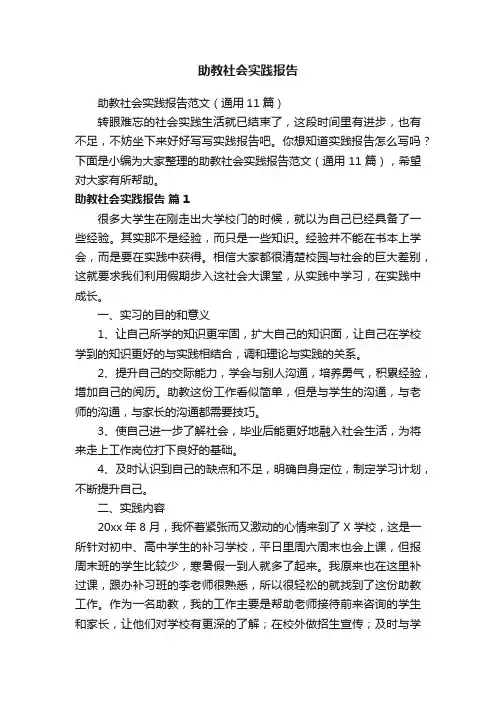 助教社会实践报告

助教社会实践报告范文（通用 11 篇）

转眼难忘的社会实践生活就已结束了，这段时间里有进步，也有不足，不妨坐下来好好写写实践报告吧。你想知道实践报告怎么写吗？下面是小编为大家整理的助教社会实践报告范文（通用 11 篇），希望对大家有所帮助。

助教社会实践报告 篇 1

很多大学生在刚走出大学校门的时候，就以为自己已经具备了一些经验。其实那不是经验，而只是一些知识。经验并不能在书本上学会，而是要在实践中获得。相信大家都很清楚校园与社会的巨大差别，这就要求我们利用假期步入这社会大课堂，从实践中学习，在实践中成长。

一、实习的目的和意义

1、让自己所学的知识更牢固，扩大自己的知识面，让自己在学校学到的知识更好的与实践相结合，调和理论与实践的关系。

2、提升自己的交际能力，学会与别人沟通，培养勇气，积累经验，增加自己的阅历。助教这份工作看似简单，但是与学生的沟通，与老师的沟通，与家长的沟通都需要技巧。

3、使自己进一步了解社会，毕业后能更好地融入社会生活，为将来走上工作岗位打下良好的基础。

4、及时认识到自己的缺点和不足，明确自身定位，制定学习计划，不断提升自己。

二、实践内容

20xx 年 8 月，我怀着紧张而又激动的心情来到了 X 学校，这是一所针对初中、高中学生的补习学校，平日里周六周末也会上课，但报周末班的学生比较少，寒暑假一到人就多了起来。我原来也在这里补过课，跟办补习班的李老师很熟悉，所以很轻松的就找到了这份助教工作。作为一名助教，我的工作主要是帮助老师接待前来咨询的学生和家长，让他们对学校有更深的了解；在校外做招生宣传；及时与学